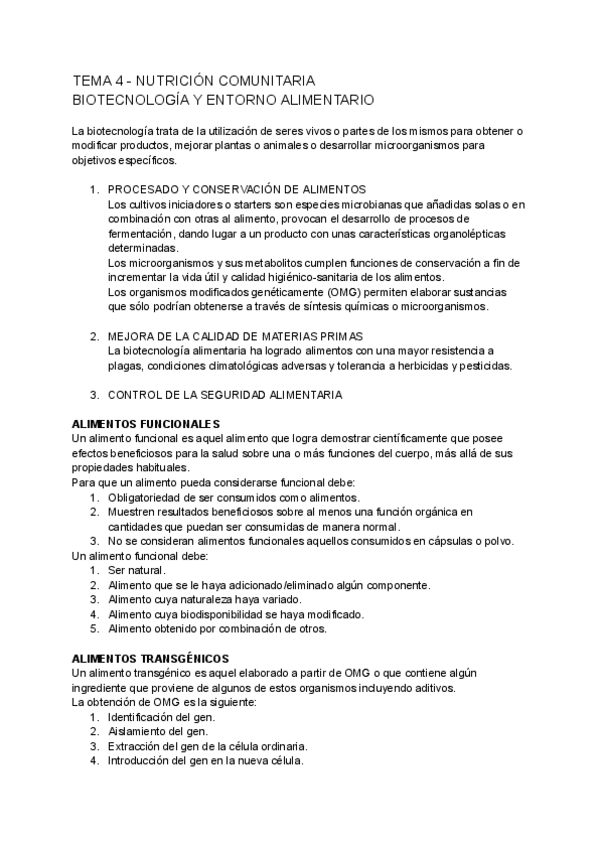 TEMA 4 - NUTRICIÓN COMUNITARIA
BIOTECNOLOGÍA Y ENTORNO ALIMENTARIO

La biotecnología trata de la utilización de seres vivos o partes de los mismos para obtener o modificar productos, mejorar plantas o animales o desarrollar microorganismos para objetivos específicos.

1. PROCESADO Y CONSERVACIÓN DE ALIMENTOS
Los cultivos iniciadores o starters son especies microbianas que añadidas solas o en combinación con otras al alimento, provocan el desarrollo de procesos de fermentación, dando lugar a un producto con unas características organolépticas determinadas.
Los microorganismos y sus metabolitos cumplen funciones de conservación a fin de incrementar la vida útil y calidad higiénico-sanitaria de los alimentos.
Los organismos modificados genéticamente (OMG) permiten elaborar sustancias que sólo podrían obtenerse a través de síntesis químicas o microorganismos.

2. MEJORA DE LA CALIDAD DE MATERIAS PRIMAS
La biotecnología alimentaria ha logrado alimentos con una mayor resistencia a plagas, condiciones climatológicas adversas y tolerancia a herbicidas y pesticidas.

3. CONTROL DE LA SEGURIDAD ALIMENTARIA

ALIMENTOS FUNCIONALES
Un alimento funcional es aquel alimento que logra demostrar científicamente que posee efectos beneficiosos para la salud sobre una o más funciones del cuerpo, más allá de sus propiedades habituales.
Para que un alimento pueda considerarse funcional debe:
1. Obligatoriedad de ser consumidos como alimentos.
2. Muestren resultados beneficiosos sobre al menos una función orgánica en cantidades que puedan ser consumidas de manera normal.
3. No se consideran alimentos funcionales aquellos consumidos en cápsulas o polvo.
Un alimento funcional debe:
1. Ser natural.
2. Alimento que se le haya adicionado/eliminado algún componente.
3. Alimento cuya naturaleza haya variado.
4. Alimento cuya biodisponibilidad se haya modificado.
5. Alimento obtenido por combinación de otros.

ALIMENTOS TRANSGÉNICOS
Un alimento transgénico es aquel elaborado a partir de OMG o que contiene algún ingrediente que proviene de algunos de estos organismos incluyendo aditivos.
La obtención de OMG es la siguiente:
1. Identificación del gen.
2. Aislamiento del gen.
3. Extracción del gen de la célula ordinaria.
4. Introducción del gen en la nueva célula.